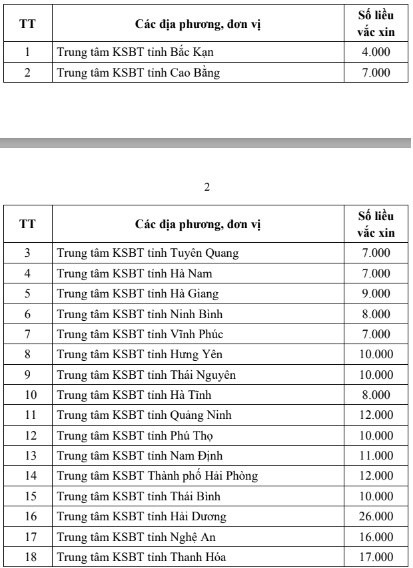 | TT | Các địa phương, đơn vị | Số liều vắc xin |
|---|---|---|
| 1 | Trung tâm KSBT tỉnh Bắc Kạn | 4.000 |
| 2 | Trung tâm KSBT tỉnh Cao Bằng | 7.000 |

2

| TT | Các địa phương, đơn vị | Số liều vắc xin |
|---|---|---|
| 3 | Trung tâm KSBT tỉnh Tuyên Quang | 7.000 |
| 4 | Trung tâm KSBT tỉnh Hà Nam | 7.000 |
| 5 | Trung tâm KSBT tỉnh Hà Giang | 9.000 |
| 6 | Trung tâm KSBT tỉnh Ninh Bình | 8.000 |
| 7 | Trung tâm KSBT tỉnh Vĩnh Phúc | 7.000 |
| 8 | Trung tâm KSBT tỉnh Hưng Yên | 10.000 |
| 9 | Trung tâm KSBT tỉnh Thái Nguyên | 10.000 |
| 10 | Trung tâm KSBT tỉnh Hà Tĩnh | 8.000 |
| 11 | Trung tâm KSBT tỉnh Quảng Ninh | 12.000 |
| 12 | Trung tâm KSBT tỉnh Phú Thọ | 10.000 |
| 13 | Trung tâm KSBT tỉnh Nam Định | 11.000 |
| 14 | Trung tâm KSBT Thành phố Hải Phòng | 12.000 |
| 15 | Trung tâm KSBT tỉnh Thái Bình | 10.000 |
| 16 | Trung tâm KSBT tỉnh Hải Dương | 26.000 |
| 17 | Trung tâm KSBT tỉnh Nghệ An | 16.000 |
| 18 | Trung tâm KSBT tỉnh Thanh Hóa | 17.000 |